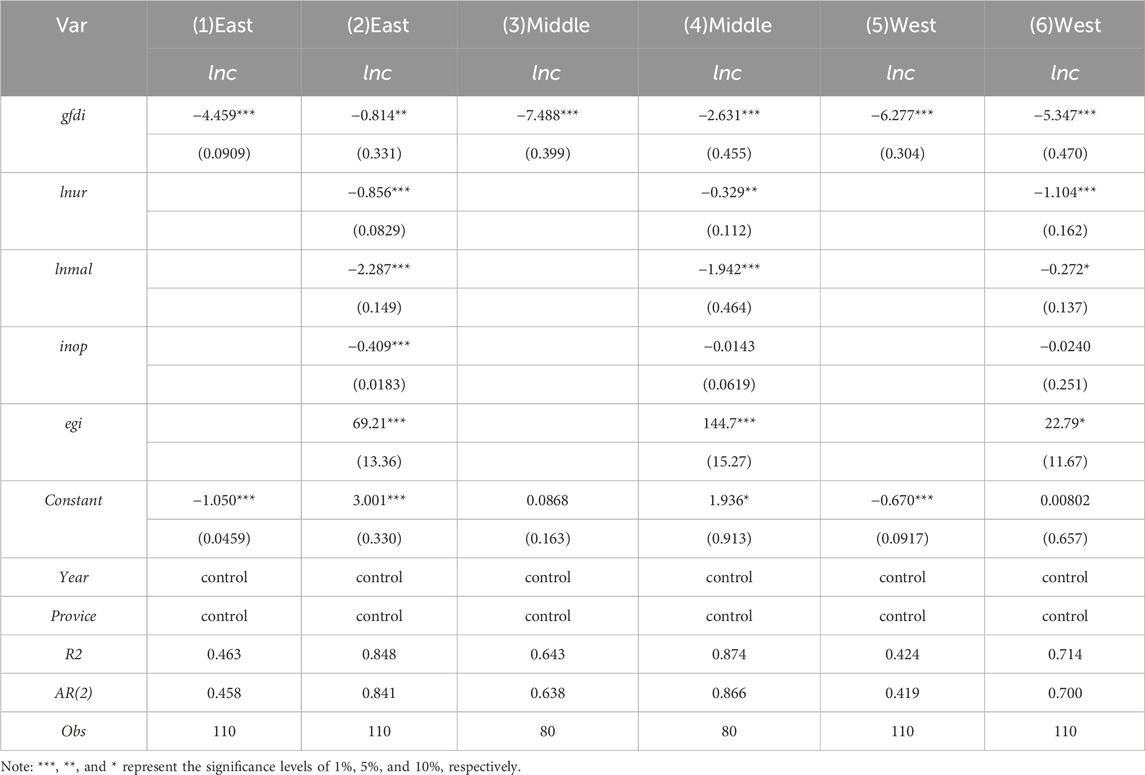 | Var | (1)East | (2)East | (3)Middle | (4)Middle | (5)West | (6)West |
|---|---|---|---|---|---|---|
| | lnc | lnc | lnc | lnc | lnc | lnc |
| gfdi | −4.459*** | −0.814** | −7.488*** | −2.631*** | −6.277*** | −5.347*** |
| | (0.0909) | (0.331) | (0.399) | (0.455) | (0.304) | (0.470) |
| lnur | | −0.856*** | | −0.329** | | −1.104*** |
| | | (0.0829) | | (0.112) | | (0.162) |
| lnmal | | −2.287*** | | −1.942*** | | −0.272* |
| | | (0.149) | | (0.464) | | (0.137) |
| inop | | −0.409*** | | −0.0143 | | −0.0240 |
| | | (0.0183) | | (0.0619) | | (0.251) |
| egi | | 69.21*** | | 144.7*** | | 22.79* |
| | | (13.36) | | (15.27) | | (11.67) |
| Constant | −1.050*** | 3.001*** | 0.0868 | 1.936* | −0.670*** | 0.00802 |
| | (0.0459) | (0.330) | (0.163) | (0.913) | (0.0917) | (0.657) |
| Year | control | control | control | control | control | control |
| Provice | control | control | control | control | control | control |
| R2 | 0.463 | 0.848 | 0.643 | 0.874 | 0.424 | 0.714 |
| AR(2) | 0.458 | 0.841 | 0.638 | 0.866 | 0.419 | 0.700 |
| Obs | 110 | 110 | 80 | 80 | 110 | 110 |

Note: ***, **, and * represent the significance levels of 1%, 5%, and 10%, respectively.